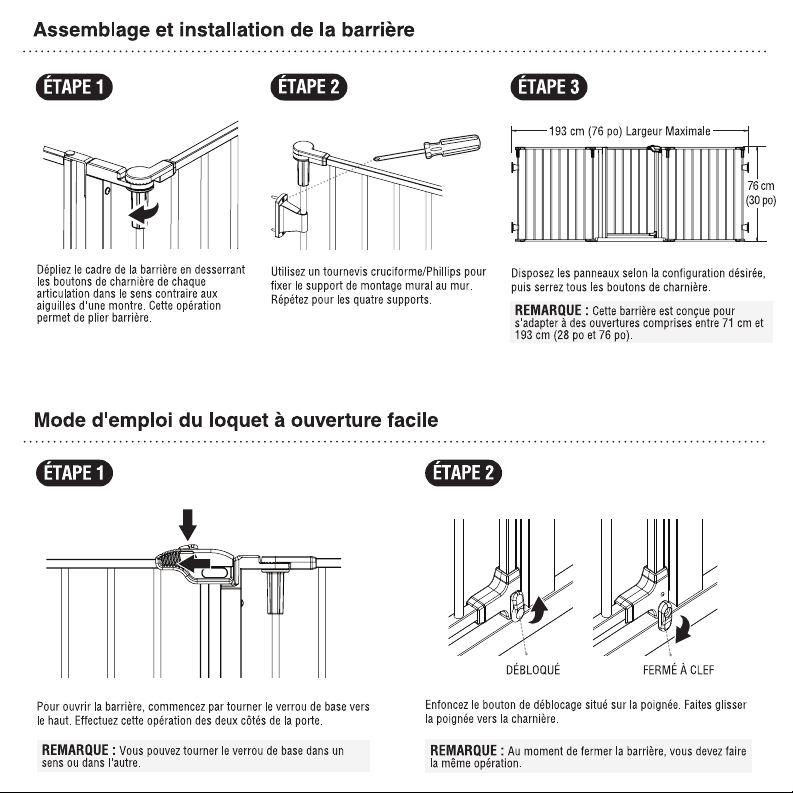 Assemblage et installation de la barrière

ÉTAPE 1

Dépliez le cadre de la barrière en desserrant les boutons de charnière de chaque articulation dans le sens contraire aux aiguilles d'une montre. Cette opération permet de plier barrière.

ÉTAPE 2

Utilisez un tournevis cruciforme/Phillips pour fixer le support de montage mural au mur. Répétez pour les quatre supports.

ÉTAPE 3

193 cm (76 po) Largeur Maximale

76 cm
(30 po)

Disposez les panneaux selon la configuration désirée, puis serrez tous les boutons de charnière.

REMARQUE : Cette barrière est conçue pour s'adapter à des ouvertures comprises entre 71 cm et 193 cm (28 po et 76 po).

Mode d'emploi du loquet à ouverture facile

ÉTAPE 1

Pour ouvrir la barrière, commencez par tourner le verrou de base vers le haut. Effectuez cette opération des deux côtés de la porte.

REMARQUE : Vous pouvez tourner le verrou de base dans un sens ou dans l'autre.

ÉTAPE 2

DÉBLOQUÉ

FERMÉ À CLEF

Enfoncez le bouton de déblocage situé sur la poignée. Faites glisser la poignée vers la charnière.

REMARQUE : Au moment de fermer la barrière, vous devez faire la même opération.